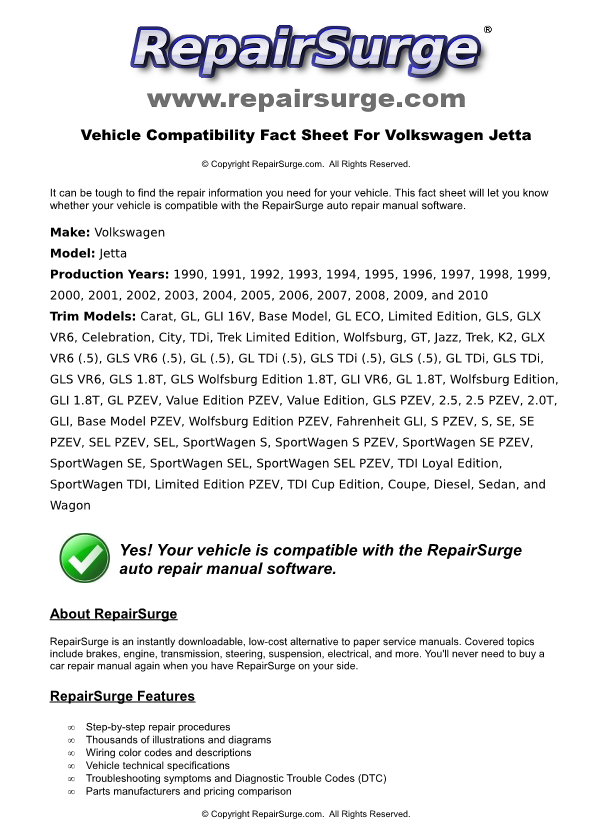 RepairSurge®

www.repairsurge.com

Vehicle Compatibility Fact Sheet For Volkswagen Jetta

© Copyright RepairSurge.com. All Rights Reserved.

It can be tough to find the repair information you need for your vehicle. This fact sheet will let you know whether your vehicle is compatible with the RepairSurge auto repair manual software.

Make: Volkswagen

Model: Jetta

Production Years: 1990, 1991, 1992, 1993, 1994, 1995, 1996, 1997, 1998, 1999, 2000, 2001, 2002, 2003, 2004, 2005, 2006, 2007, 2008, 2009, and 2010

Trim Models: Carat, GL, GLI 16V, Base Model, GL ECO, Limited Edition, GLS, GLX VR6, Celebration, City, TDi, Trek Limited Edition, Wolfsburg, GT, Jazz, Trek, K2, GLX VR6 (.5), GLS VR6 (.5), GL (.5), GL TDi (.5), GLS TDi (.5), GLS (.5), GL TDi, GLS TDi, GLS VR6, GLS 1.8T, GLS Wolfsburg Edition 1.8T, GLI VR6, GL 1.8T, Wolfsburg Edition, GLI 1.8T, GL PZEV, Value Edition PZEV, Value Edition, GLS PZEV, 2.5, 2.5 PZEV, 2.0T, GLI, Base Model PZEV, Wolfsburg Edition PZEV, Fahrenheit GLI, S PZEV, S, SE, SE PZEV, SEL PZEV, SEL, SportWagen S, SportWagen S PZEV, SportWagen SE PZEV, SportWagen SE, SportWagen SEL, SportWagen SEL PZEV, TDI Loyal Edition, SportWagen TDI, Limited Edition PZEV, TDI Cup Edition, Coupe, Diesel, Sedan, and Wagon

Yes! Your vehicle is compatible with the RepairSurge auto repair manual software.

About RepairSurge

RepairSurge is an instantly downloadable, low-cost alternative to paper service manuals. Covered topics include brakes, engine, transmission, steering, suspension, electrical, and more. You'll never need to buy a car repair manual again when you have RepairSurge on your side.

RepairSurge Features

∞ Step-by-step repair procedures
∞ Thousands of illustrations and diagrams
∞ Wiring color codes and descriptions
∞ Vehicle technical specifications
∞ Troubleshooting symptoms and Diagnostic Trouble Codes (DTC)
∞ Parts manufacturers and pricing comparison

© Copyright RepairSurge.com. All Rights Reserved.